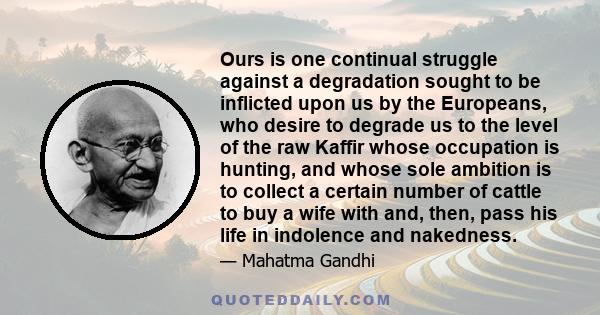 Ours is one continual struggle against a degradation sought to be inflicted upon us by the Europeans, who desire to degrade us to the level of the raw Kaffir whose occupation is hunting, and whose sole ambition is to collect a certain number of cattle to buy a wife with and, then, pass his life in indolence and nakedness.

— Mahatma Gandhi

QUOTEDDAILY.COM